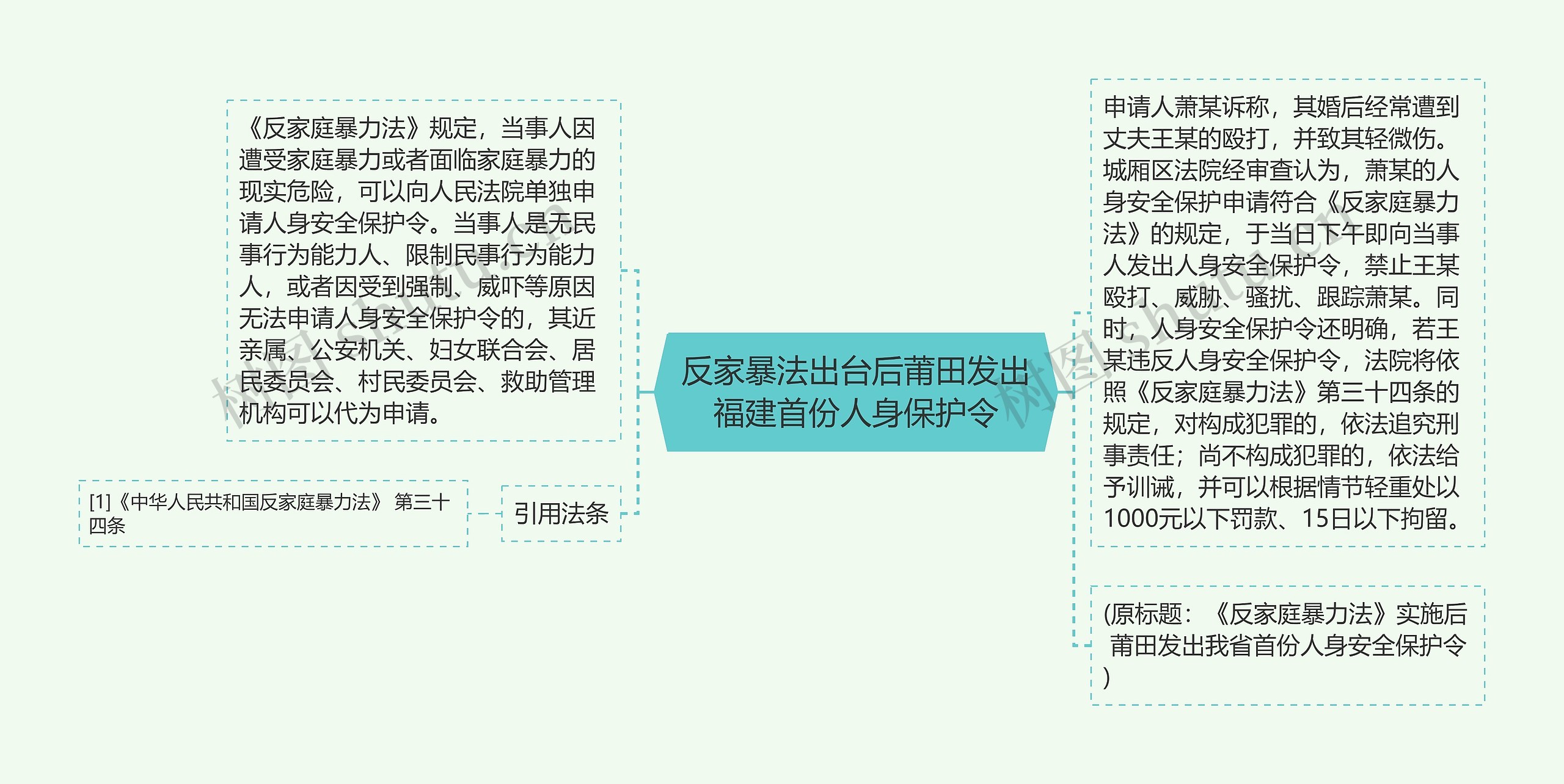 反家暴法出台后莆田发出福建首份人身保护令

《反家庭暴力法》规定，当事人因遭受家庭暴力或者面临家庭暴力的现实危险，可以向人民法院单独申请人身安全保护令。当事人是无民事行为能力人、限制民事行为能力人，或者因受到强制、威吓等原因无法申请人身安全保护令的，其近亲属、公安机关、妇女联合会、居民委员会、村民委员会、救助管理机构可以代为申请。

引用法条

[1]《中华人民共和国反家庭暴力法》 第三十四条

申请人萧某诉称，其婚后经常遭到丈夫王某的殴打，并致其轻微伤。城厢区法院经审查认为，萧某的人身安全保护申请符合《反家庭暴力法》的规定，于当日下午即向当事人发出人身安全保护令，禁止王某殴打、威胁、骚扰、跟踪萧某。同时，人身安全保护令还明确，若王某违反人身安全保护令，法院将依照《反家庭暴力法》第三十四条的规定，对构成犯罪的，依法追究刑事责任；尚不构成犯罪的，依法给予训诫，并可以根据情节轻重处以1000元以下罚款、15日以下拘留。

(原标题：《反家庭暴力法》实施后 莆田发出我省首份人身安全保护令)

树图 shutu.cn

树图 shutu.cn